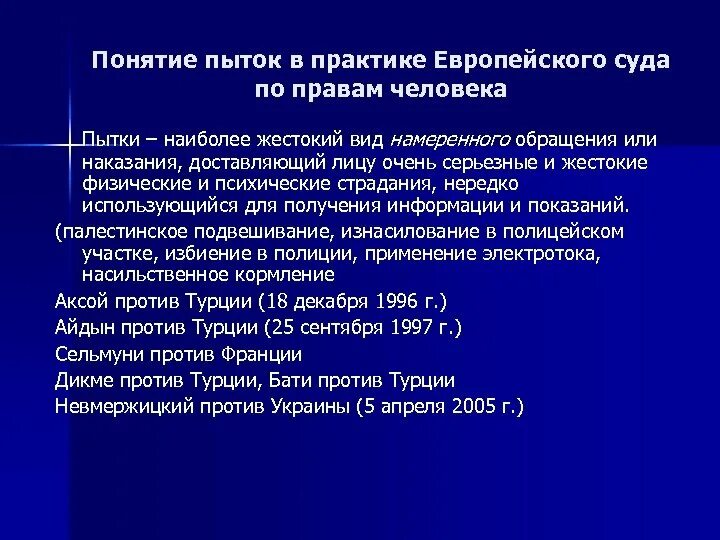 Понятие пыток в практике Европейского суда по правам человека

Пытки – наиболее жестокий вид намеренного обращения или наказания, доставляющий лицу очень серьезные и жестокие физические и психические страдания, нередко использующийся для получения информации и показаний.

(палестинское подвешивание, изнасилование в полицейском участке, избиение в полиции, применение электротока, насильственное кормление

Аксой против Турции (18 декабря 1996 г.)

Айдын против Турции (25 сентября 1997 г.)

Сельмуни против Франции

Дикме против Турции, Бати против Турции

Невмержицкий против Украины (5 апреля 2005 г.)